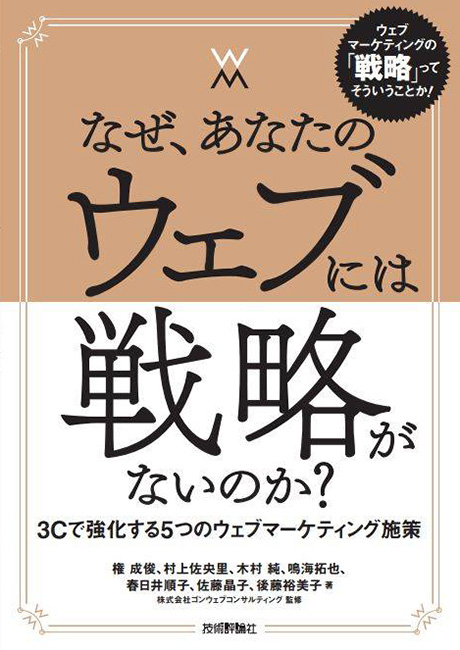 ウェブマーケティングの「戦略」ってそういうことか!

WM

なぜ、あなたのウェブには戦略がないのか?

3Cで強化する5つのウェブマーケティング施策

権 成俊、村上佐央里、木村 純、鳴海拓也、春日井順子、佐藤晶子、後藤裕美子 著

株式会社ゴンウェブコンサルティング 監修

技術評論社